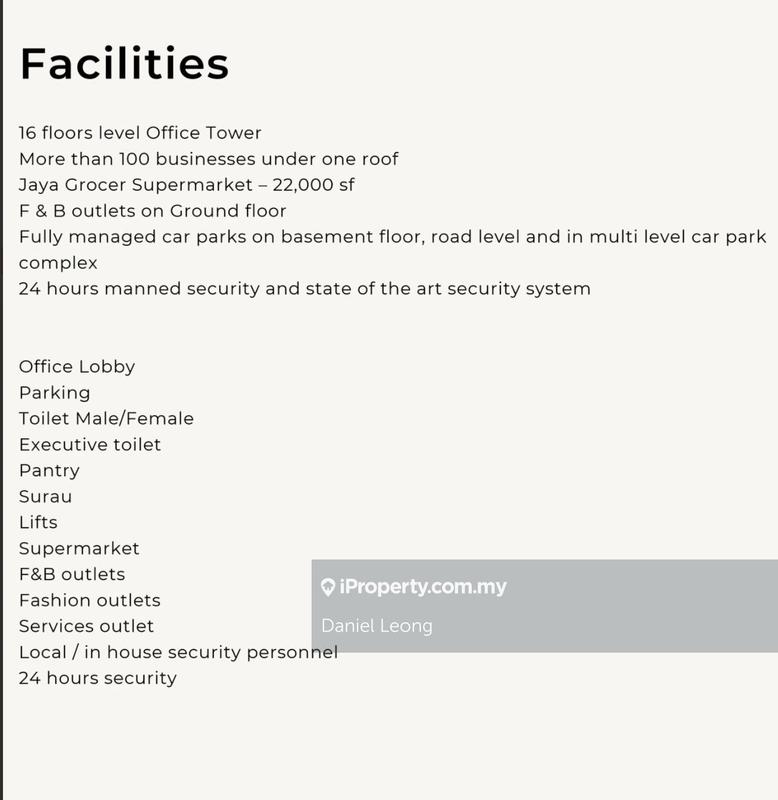 Facilities

16 floors level Office Tower
More than 100 businesses under one roof
Jaya Grocer Supermarket – 22,000 sf
F & B outlets on Ground floor
Fully managed car parks on basement floor, road level and in multi level car park complex
24 hours manned security and state of the art security system

Office Lobby
Parking
Toilet Male/Female
Executive toilet
Pantry
Surau
Lifts
Supermarket
F&B outlets
Fashion outlets
Services outlet
Local / in house security personnel
24 hours security

iProperty.com.my
Daniel Leong